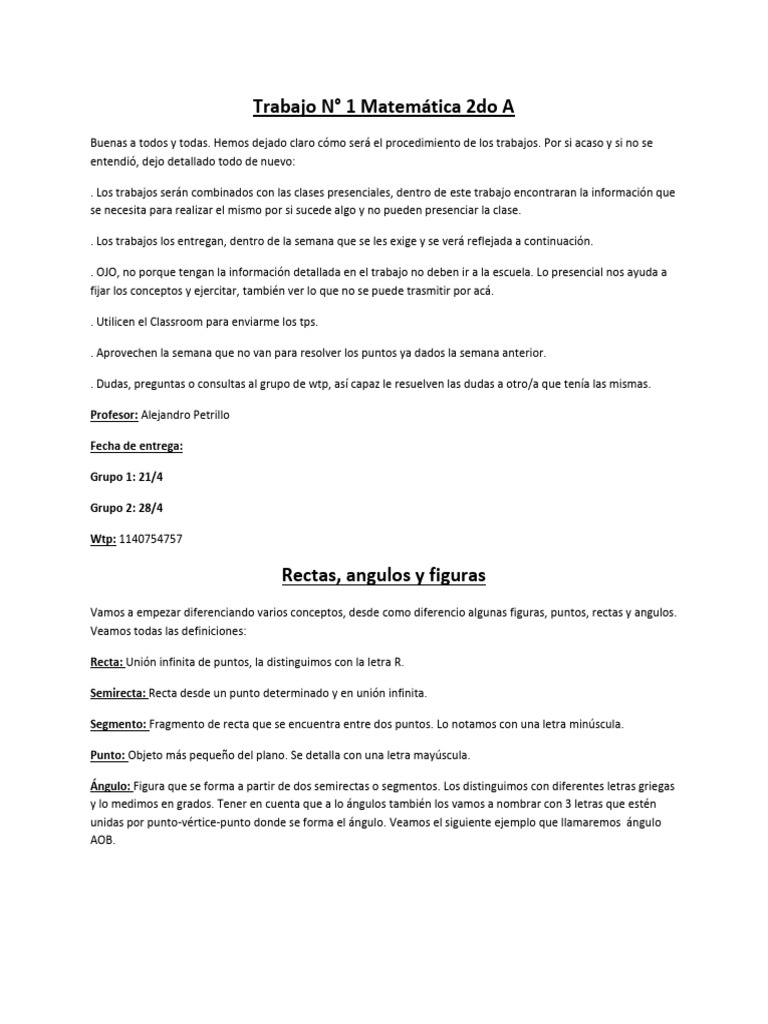 Trabajo N° 1 Matemática 2do A

Buenas a todos y todas. Hemos dejado claro cómo será el procedimiento de los trabajos. Por si acaso y si no se entendió, dejo detallado todo de nuevo:

. Los trabajos serán combinados con las clases presenciales, dentro de este trabajo encontraran la información que se necesita para realizar el mismo por si sucede algo y no pueden presenciar la clase.

. Los trabajos los entregan, dentro de la semana que se les exige y se verá reflejada a continuación.

. OJO, no porque tengan la información detallada en el trabajo no deben ir a la escuela. Lo presencial nos ayuda a fijar los conceptos y ejercitar, también ver lo que no se puede trasmitir por acá.

. Utilicen el Classroom para enviarme los tps.

. Aprovechen la semana que no van para resolver los puntos ya dados la semana anterior.

. Dudas, preguntas o consultas al grupo de wtp, así capaz le resuelven las dudas a otro/a que tenía las mismas.

Profesor: Alejandro Petrillo

Fecha de entrega:

Grupo 1: 21/4

Grupo 2: 28/4

Wtp: 1140754757

Rectas, angulos y figuras

Vamos a empezar diferenciando varios conceptos, desde como diferencio algunas figuras, puntos, rectas y angulos. Veamos todas las definiciones:

Recta: Unión infinita de puntos, la distinguimos con la letra R.

Semirecta: Recta desde un punto determinado y en unión infinita.

Segmento: Fragmento de recta que se encuentra entre dos puntos. Lo notamos con una letra minúscula.

Punto: Objeto más pequeño del plano. Se detalla con una letra mayúscula.

Ángulo: Figura que se forma a partir de dos semirectas o segmentos. Los distinguimos con diferentes letras griegas y lo medimos en grados. Tener en cuenta que a lo ángulos también los vamos a nombrar con 3 letras que estén unidas por punto-vértice-punto donde se forma el ángulo. Veamos el siguiente ejemplo que llamaremos ángulo AOB.